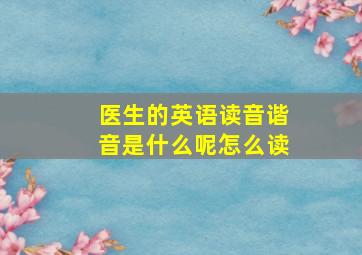 医生的英语读音谐音是什么呢怎么读